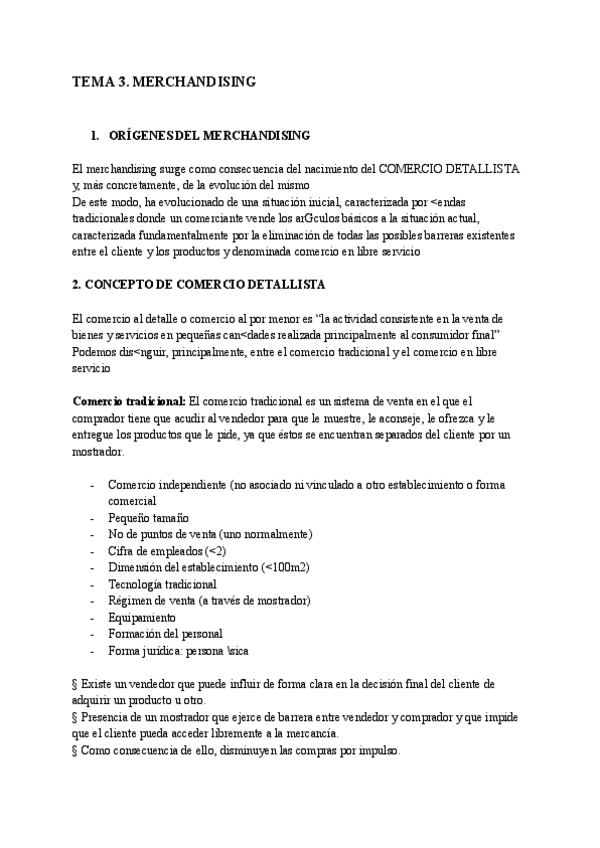 TEMA 3. MERCHANDISING

1. ORÍGENES DEL MERCHANDISING

El merchandising surge como consecuencia del nacimiento del COMERCIO DETALLISTA y, más concretamente, de la evolución del mismo
De este modo, ha evolucionado de una situación inicial, caracterizada por <endas tradicionales donde un comerciante vende los arGculos básicos a la situación actual, caracterizada fundamentalmente por la eliminación de todas las posibles barreras existentes entre el cliente y los productos y denominada comercio en libre servicio

2. CONCEPTO DE COMERCIO DETALLISTA

El comercio al detalle o comercio al por menor es "la actividad consistente en la venta de bienes y servicios en pequeñas can<dades realizada principalmente al consumidor final"
Podemos dis<nguir, principalmente, entre el comercio tradicional y el comercio en libre servicio

Comercio tradicional: El comercio tradicional es un sistema de venta en el que el comprador tiene que acudir al vendedor para que le muestre, le aconseje, le ofrezca y le entregue los productos que le pide, ya que éstos se encuentran separados del cliente por un mostrador.

- Comercio independiente (no asociado ni vinculado a otro establecimiento o forma comercial
- Pequeño tamaño
- No de puntos de venta (uno normalmente)
- Cifra de empleados (<2)
- Dimensión del establecimiento (<100m2)
- Tecnología tradicional
- Régimen de venta (a través de mostrador)
- Equipamiento
- Formación del personal
- Forma jurídica: persona \sica

§ Existe un vendedor que puede influir de forma clara en la decisión final del cliente de adquirir un producto u otro.
§ Presencia de un mostrador que ejerce de barrera entre vendedor y comprador y que impide que el cliente pueda acceder libremente a la mercancía.
§ Como consecuencia de ello, disminuyen las compras por impulso.